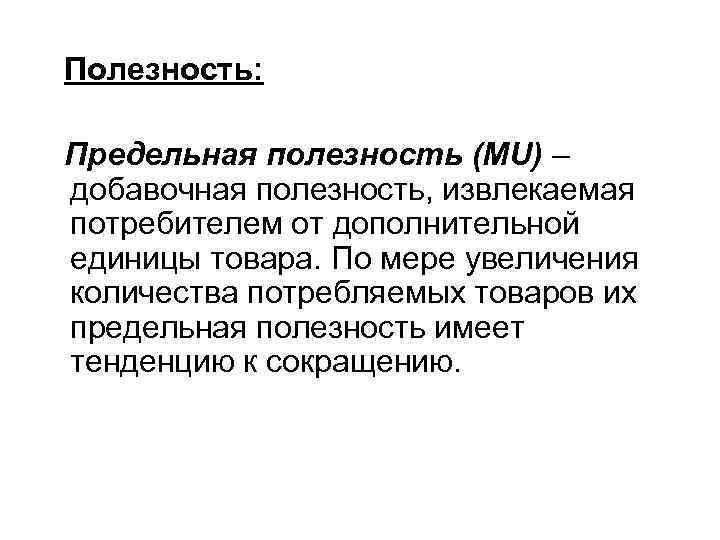 Полезность:

Предельная полезность (MU) – добавочная полезность, извлекаемая потребителем от дополнительной единицы товара. По мере увеличения количества потребляемых товаров их предельная полезность имеет тенденцию к сокращению.